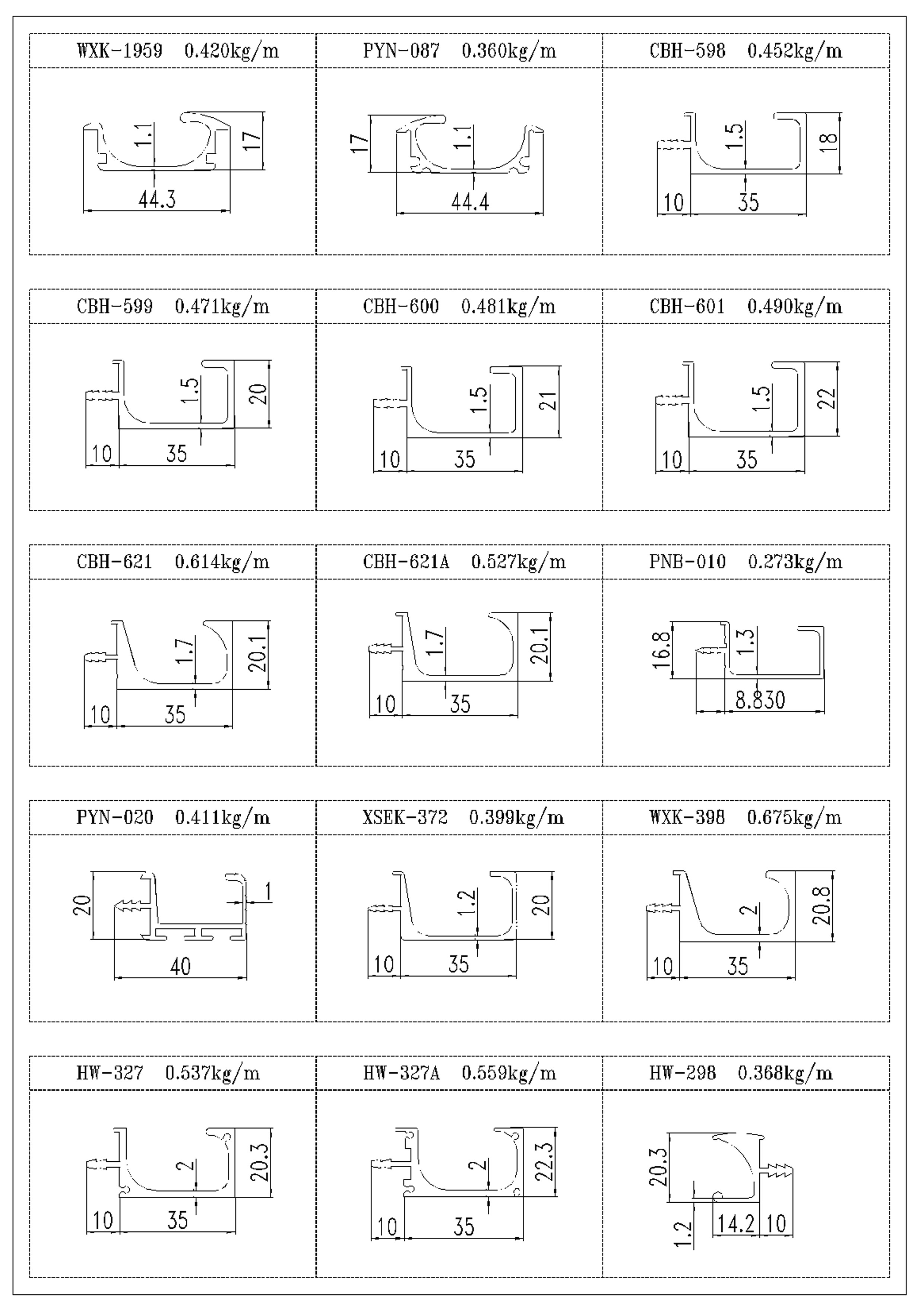 WXK-1959 0.420kg/m

1.1
17
44.3

PYN-087 0.360kg/m

17
1.1
44.4

CBH-598 0.452kg/m

1.5
18
10
35

CBH-599 0.471kg/m

1.5
20
10
35

CBH-600 0.481kg/m

1.5
21
10
35

CBH-601 0.490kg/m

1.5
22
10
35

CBH-621 0.614kg/m

1.7
20.1
10
35

CBH-621A 0.527kg/m

1.7
20.1
10
35

PNB-010 0.273kg/m

16.8
1.3
8.830

PYN-020 0.411kg/m

20
1
40

XSEK-372 0.399kg/m

1.2
20
10
35

WXK-398 0.675kg/m

2
20.8
10
35

HW-327 0.537kg/m

2
20.3
10
35

HW-327A 0.559kg/m

2
22.3
10
35

HW-298 0.368kg/m

20.3
1.2
14.2
10